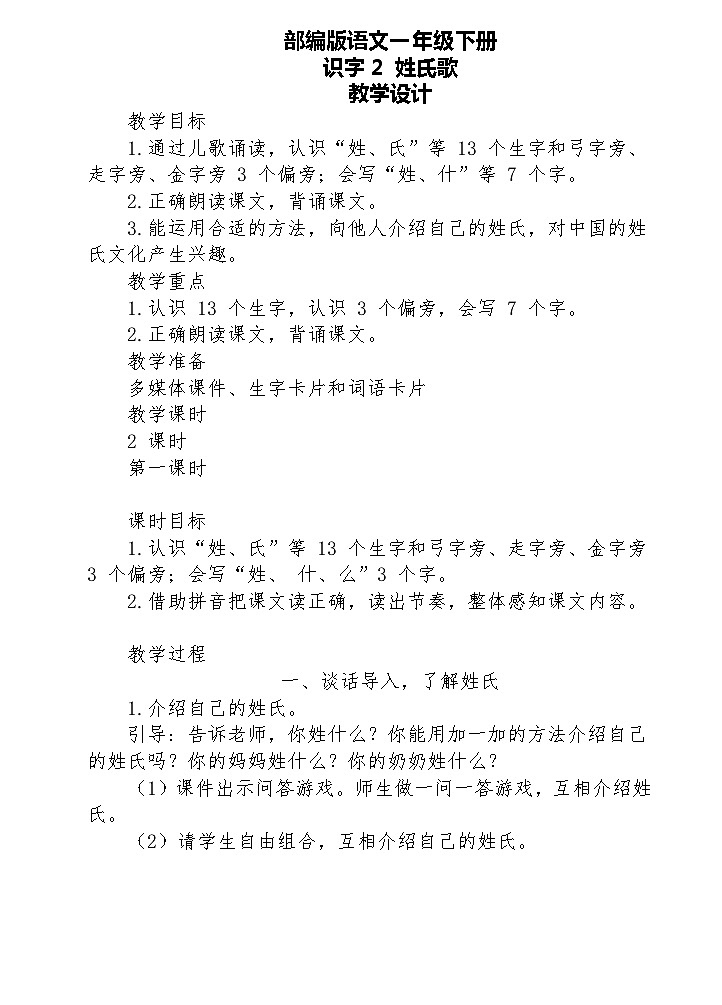 部编版语文一年级下册
识字 2 姓氏歌
教学设计

教学目标
1.通过儿歌诵读，认识“姓、氏”等 13 个生字和弓字旁、走字旁、金字旁 3 个偏旁；会写“姓、什”等 7 个字。
2.正确朗读课文，背诵课文。
3.能运用合适的方法，向他人介绍自己的姓氏，对中国的姓氏文化产生兴趣。
教学重点
1.认识 13 个生字，认识 3 个偏旁，会写 7 个字。
2.正确朗读课文，背诵课文。
教学准备
多媒体课件、生字卡片和词语卡片
教学课时
2 课时
第一课时

课时目标
1.认识“姓、氏”等 13 个生字和弓字旁、走字旁、金字旁 3 个偏旁；会写“姓、 什、么”3 个字。
2.借助拼音把课文读正确，读出节奏，整体感知课文内容。

教学过程
一、谈话导入，了解姓氏
1.介绍自己的姓氏。
引导：告诉老师，你姓什么？你能用加一加的方法介绍自己的姓氏吗？你的妈妈姓什么？你的奶奶姓什么？
（1）课件出示问答游戏。师生做一问一答游戏，互相介绍姓氏。
（2）请学生自由组合，互相介绍自己的姓氏。